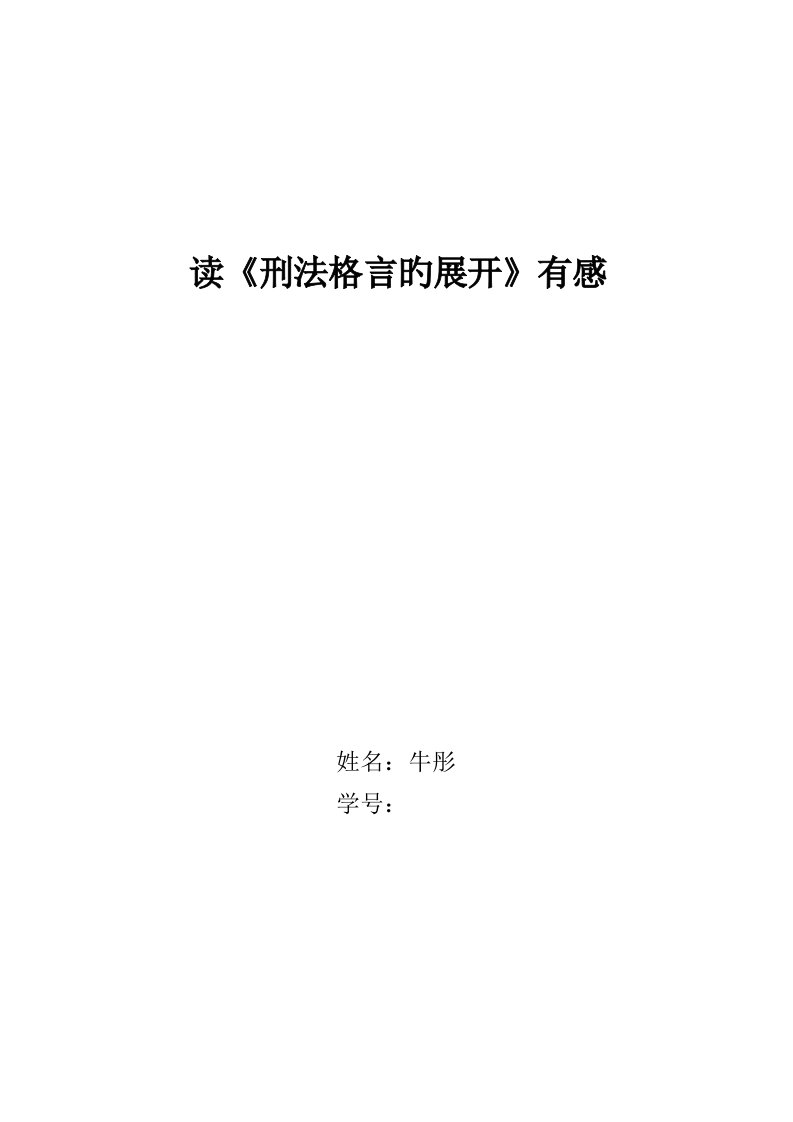 读《刑法格言旳展开》有感

姓名：牛彤
学号：